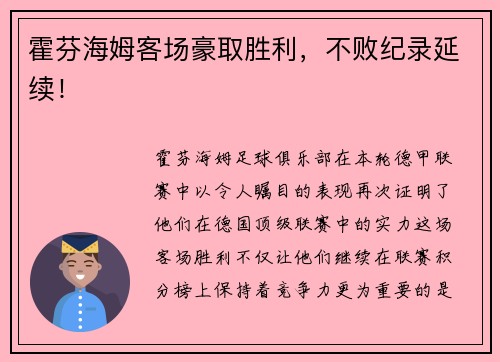 霍芬海姆客场豪取胜利，不败纪录延续！

霍芬海姆足球俱乐部在本轮德甲联赛中以令人瞩目的表现再次证明了他们在德国顶级联赛中的实力这场客场胜利不仅让他们继续在联赛积分榜上保持着竞争力更为重要的是